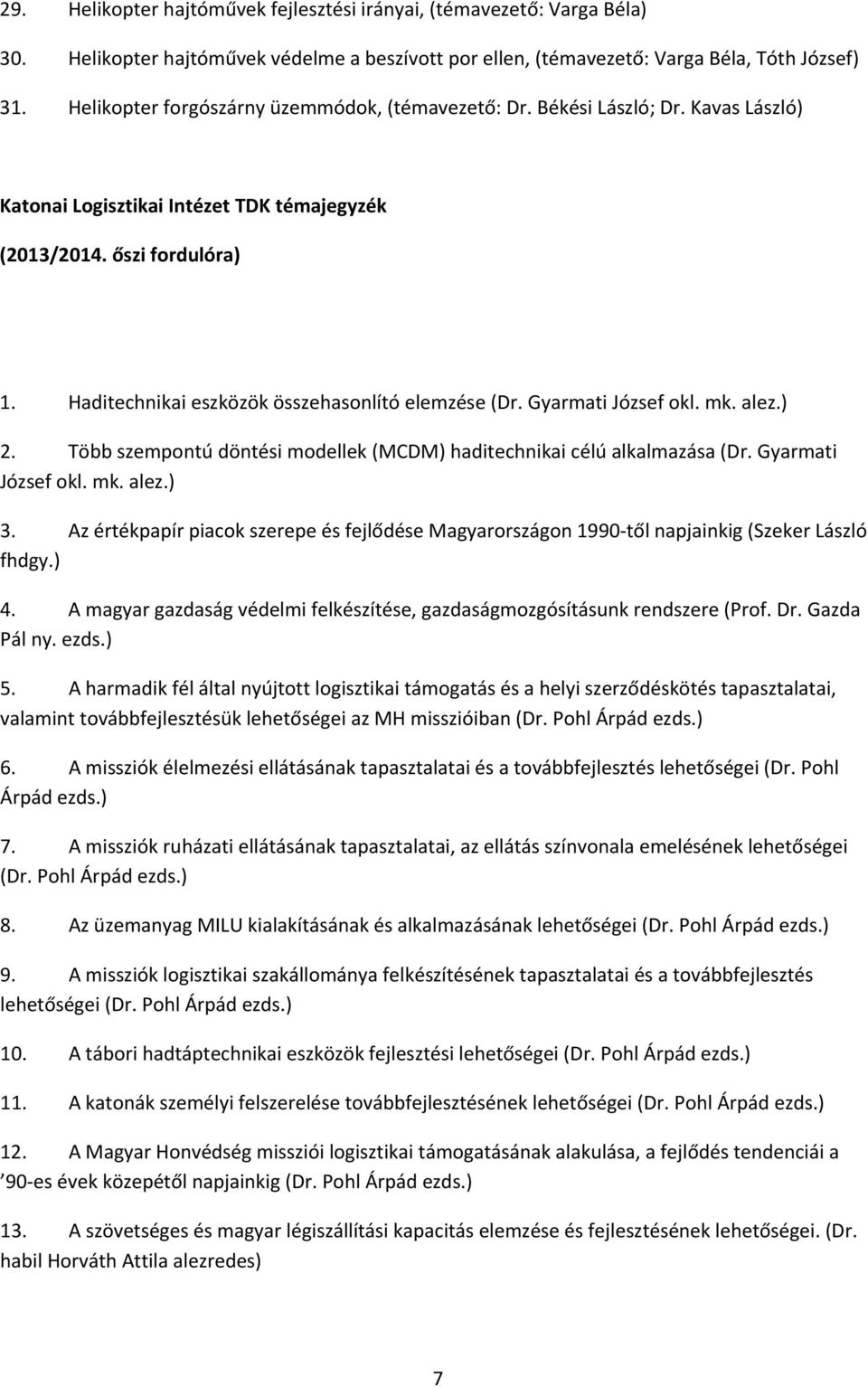 29. Helikopter hajtóművek fejlesztési irányai, (témavezető: Varga Béla)

30. Helikopter hajtóművek védelme a beszívott por ellen, (témavezető: Varga Béla, Tóth József)

31. Helikopter forgószárny üzemmódok, (témavezető: Dr. Békési László; Dr. Kavas László)

Katonai Logisztikai Intézet TDK témajegyzék

(2013/2014. őszi fordulóra)

1. Haditechnikai eszközök összehasonlító elemzése (Dr. Gyarmati József okl. mk. alez.)

2. Több szempontú döntési modellek (MCDM) haditechnikai célú alkalmazása (Dr. Gyarmati József okl. mk. alez.)

3. Az értékpapír piacok szerepe és fejlődése Magyarországon 1990-től napjainkig (Szeker László fhdgy.)

4. A magyar gazdaság védelmi felkészítése, gazdaságmozgósításunk rendszere (Prof. Dr. Gazda Pál ny. ezds.)

5. A harmadik fél által nyújtott logisztikai támogatás és a helyi szerződéskötés tapasztalatai, valamint továbbfejlesztésük lehetőségei az MH misszióiban (Dr. Pohl Árpád ezds.)

6. A missziók élelmezési ellátásának tapasztalatai és a továbbfejlesztés lehetőségei (Dr. Pohl Árpád ezds.)

7. A missziók ruházati ellátásának tapasztalatai, az ellátás színvonala emelésének lehetőségei (Dr. Pohl Árpád ezds.)

8. Az üzemanyag MILU kialakításának és alkalmazásának lehetőségei (Dr. Pohl Árpád ezds.)

9. A missziók logisztikai szakállománya felkészítésének tapasztalatai és a továbbfejlesztés lehetőségei (Dr. Pohl Árpád ezds.)

10. A tábori hadtáptechnikai eszközök fejlesztési lehetőségei (Dr. Pohl Árpád ezds.)

11. A katonák személyi felszerelése továbbfejlesztésének lehetőségei (Dr. Pohl Árpád ezds.)

12. A Magyar Honvédség missziói logisztikai támogatásának alakulása, a fejlődés tendenciái a ’90-es évek közepétől napjainkig (Dr. Pohl Árpád ezds.)

13. A szövetséges és magyar légiszállítási kapacitás elemzése és fejlesztésének lehetőségei. (Dr. habil Horváth Attila alezredes)

7